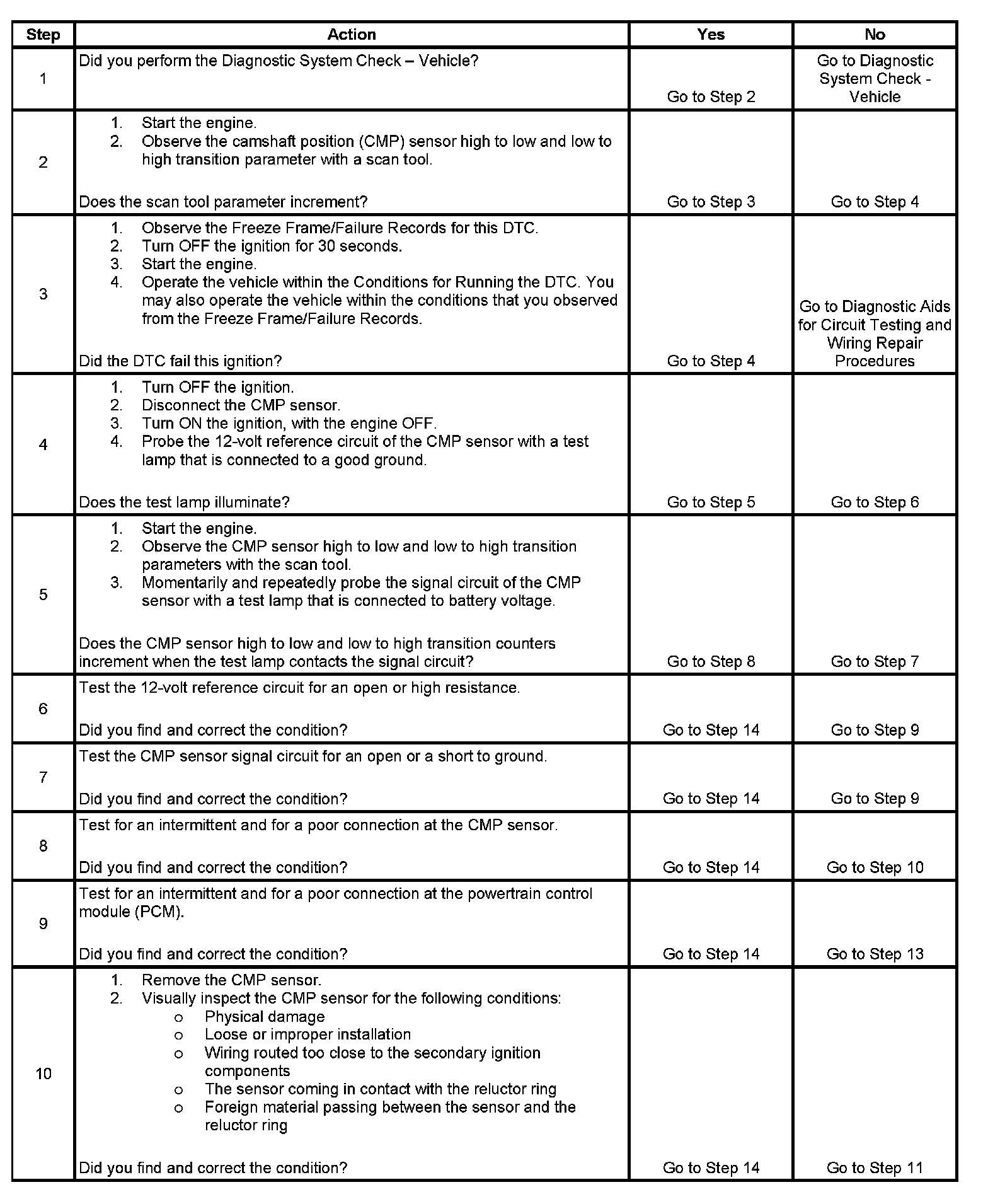 | Step | Action | Yes | No |
|---|---|---|---|
| 1 | Did you perform the Diagnostic System Check – Vehicle? | Go to Step 2 | Go to Diagnostic System Check - Vehicle |
| 2 | 1. Start the engine. 2. Observe the camshaft position (CMP) sensor high to low and low to high transition parameter with a scan tool. Does the scan tool parameter increment? | Go to Step 3 | Go to Step 4 |
| 3 | 1. Observe the Freeze Frame/Failure Records for this DTC. 2. Turn OFF the ignition for 30 seconds. 3. Start the engine. 4. Operate the vehicle within the Conditions for Running the DTC. You may also operate the vehicle within the conditions that you observed from the Freeze Frame/Failure Records. Did the DTC fail this ignition? | Go to Step 4 | Go to Diagnostic Aids for Circuit Testing and Wiring Repair Procedures |
| 4 | 1. Turn OFF the ignition. 2. Disconnect the CMP sensor. 3. Turn ON the ignition, with the engine OFF. 4. Probe the 12-volt reference circuit of the CMP sensor with a test lamp that is connected to a good ground. Does the test lamp illuminate? | Go to Step 5 | Go to Step 6 |
| 5 | 1. Start the engine. 2. Observe the CMP sensor high to low and low to high transition parameters with the scan tool. 3. Momentarily and repeatedly probe the signal circuit of the CMP sensor with a test lamp that is connected to battery voltage. Does the CMP sensor high to low and low to high transition counters increment when the test lamp contacts the signal circuit? | Go to Step 8 | Go to Step 7 |
| 6 | Test the 12-volt reference circuit for an open or high resistance. Did you find and correct the condition? | Go to Step 14 | Go to Step 9 |
| 7 | Test the CMP sensor signal circuit for an open or a short to ground. Did you find and correct the condition? | Go to Step 14 | Go to Step 9 |
| 8 | Test for an intermittent and for a poor connection at the CMP sensor. Did you find and correct the condition? | Go to Step 14 | Go to Step 10 |
| 9 | Test for an intermittent and for a poor connection at the powertrain control module (PCM). Did you find and correct the condition? | Go to Step 14 | Go to Step 13 |
| 10 | 1. Remove the CMP sensor. 2. Visually inspect the CMP sensor for the following conditions: o Physical damage o Loose or improper installation o Wiring routed too close to the secondary ignition components o The sensor coming in contact with the reluctor ring o Foreign material passing between the sensor and the reluctor ring Did you find and correct the condition? | Go to Step 14 | Go to Step 11 |